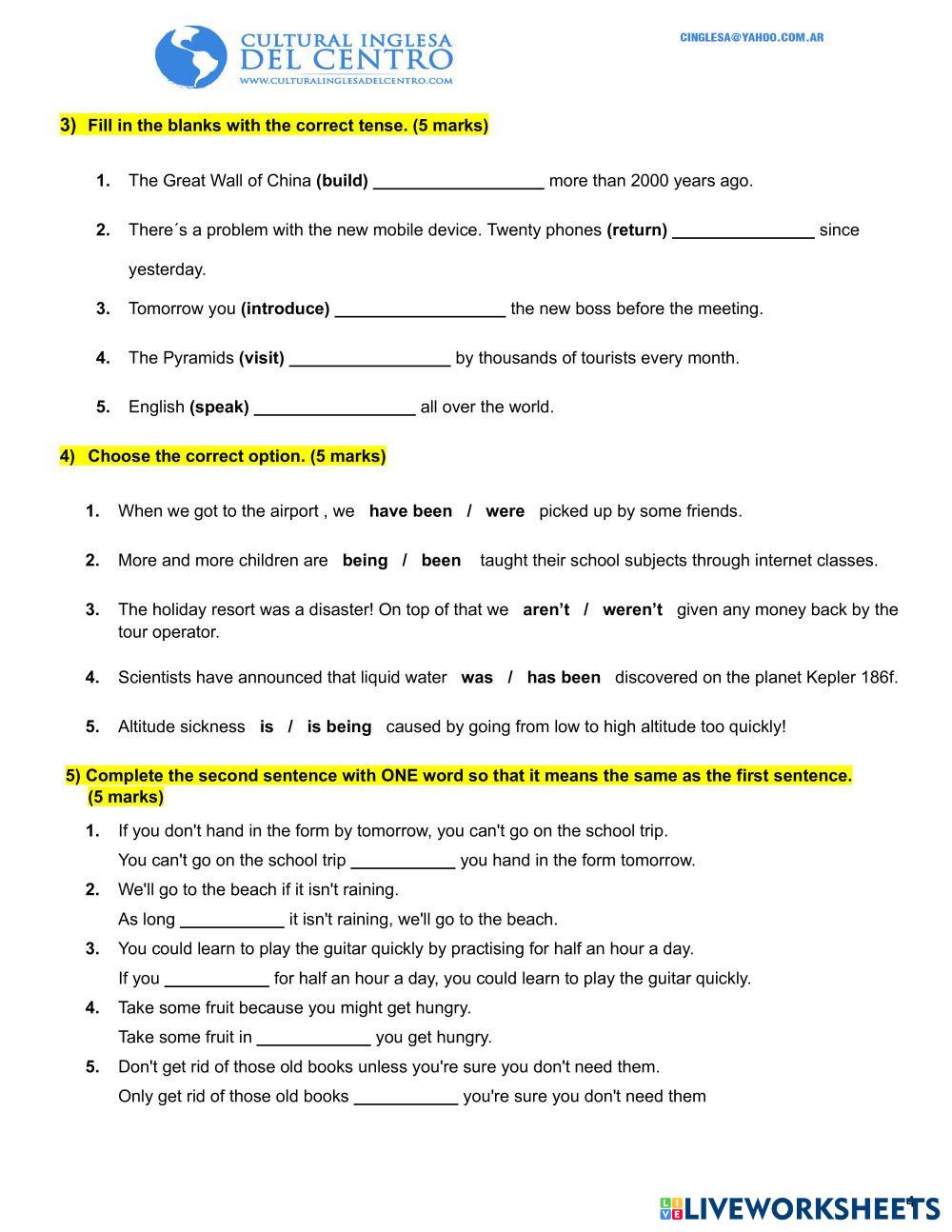 CULTURAL INGLESA
DEL CENTRO
WWW.CULTURALINGLESADELCENTRO.COM

CINGLESA@YAHOO.COM.AR

3) Fill in the blanks with the correct tense. (5 marks)

1. The Great Wall of China (build) __________________ more than 2000 years ago.

2. There´s a problem with the new mobile device. Twenty phones (return) _______________ since yesterday.

3. Tomorrow you (introduce) __________________ the new boss before the meeting.

4. The Pyramids (visit) _________________ by thousands of tourists every month.

5. English (speak) _________________ all over the world.

4) Choose the correct option. (5 marks)

1. When we got to the airport , we have been / were picked up by some friends.

2. More and more children are being / been taught their school subjects through internet classes.

3. The holiday resort was a disaster! On top of that we aren't / weren't given any money back by the tour operator.

4. Scientists have announced that liquid water was / has been discovered on the planet Kepler 186f.

5. Altitude sickness is / is being caused by going from low to high altitude too quickly!

5) Complete the second sentence with ONE word so that it means the same as the first sentence. (5 marks)

1. If you don't hand in the form by tomorrow, you can't go on the school trip.
You can't go on the school trip ___________ you hand in the form tomorrow.

2. We'll go to the beach if it isn't raining.
As long ___________ it isn't raining, we'll go to the beach.

3. You could learn to play the guitar quickly by practising for half an hour a day.
If you ___________ for half an hour a day, you could learn to play the guitar quickly.

4. Take some fruit because you might get hungry.
Take some fruit in ____________ you get hungry.

5. Don't get rid of those old books unless you're sure you don't need them.
Only get rid of those old books ___________ you're sure you don't need them

LIVEWORKSHEETS